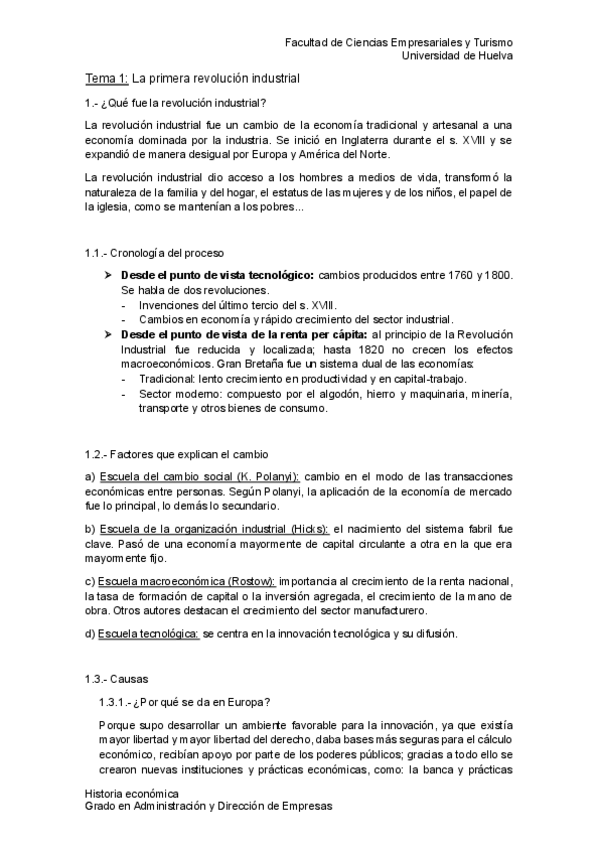 Facultad de Ciencias Empresariales y Turismo
Universidad de Huelva

Tema 1: La primera revolución industrial

1.- ¿Qué fue la revolución industrial?

La revolución industrial fue un cambio de la economía tradicional y artesanal a una economía dominada por la industria. Se inició en Inglaterra durante el s. XVIII y se expandió de manera desigual por Europa y América del Norte.

La revolución industrial dio acceso a los hombres a medios de vida, transformó la naturaleza de la familia y del hogar, el estatus de las mujeres y de los niños, el papel de la iglesia, como se mantenían a los pobres...

1.1.- Cronología del proceso

➤ **Desde el punto de vista tecnológico:** cambios producidos entre 1760 y 1800. Se habla de dos revoluciones.
- Invenciones del último tercio del s. XVIII.
- Cambios en economía y rápido crecimiento del sector industrial.

➤ **Desde el punto de vista de la renta per cápita:** al principio de la Revolución Industrial fue reducida y localizada; hasta 1820 no crecen los efectos macroeconómicos. Gran Bretaña fue un sistema dual de las economías:
- Tradicional: lento crecimiento en productividad y en capital-trabajo.
- Sector moderno: compuesto por el algodón, hierro y maquinaria, minería, transporte y otros bienes de consumo.

1.2.- Factores que explican el cambio

a) Escuela del cambio social (K. Polanyi): cambio en el modo de las transacciones económicas entre personas. Según Polanyi, la aplicación de la economía de mercado fue lo principal, lo demás lo secundario.

b) Escuela de la organización industrial (Hicks): el nacimiento del sistema fabril fue clave. Pasó de una economía mayormente de capital circulante a otra en la que era mayormente fijo.

c) Escuela macroeconómica (Rostow): importancia al crecimiento de la renta nacional, la tasa de formación de capital o la inversión agregada, el crecimiento de la mano de obra. Otros autores destacan el crecimiento del sector manufacturero.

d) Escuela tecnológica: se centra en la innovación tecnológica y su difusión.

1.3.- Causas

1.3.1.- ¿Por qué se da en Europa?

Porque supo desarrollar un ambiente favorable para la innovación, ya que existía mayor libertad y mayor libertad del derecho, daba bases más seguras para el cálculo económico, recibían apoyo por parte de los poderes públicos; gracias a todo ello se crearon nuevas instituciones y prácticas económicas, como: la banca y prácticas

Historia económica
Grado en Administración y Dirección de Empresas